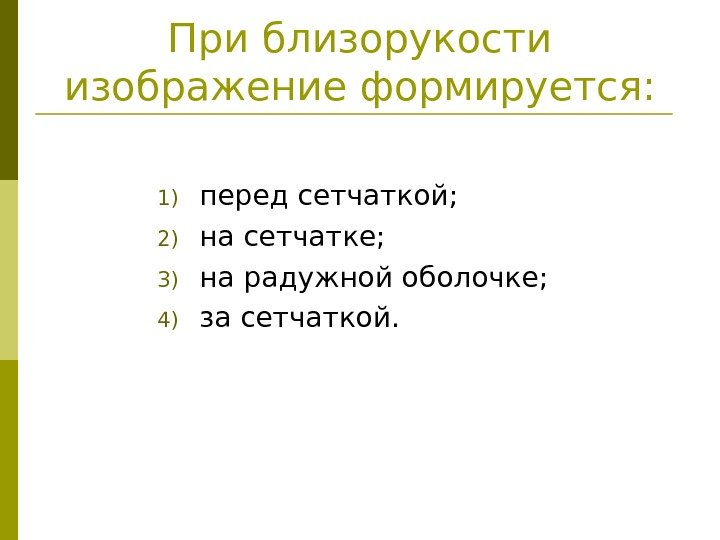 При близорукости изображение формируется:

1) перед сетчаткой;
2) на сетчатке;
3) на радужной оболочке;
4) за сетчаткой.